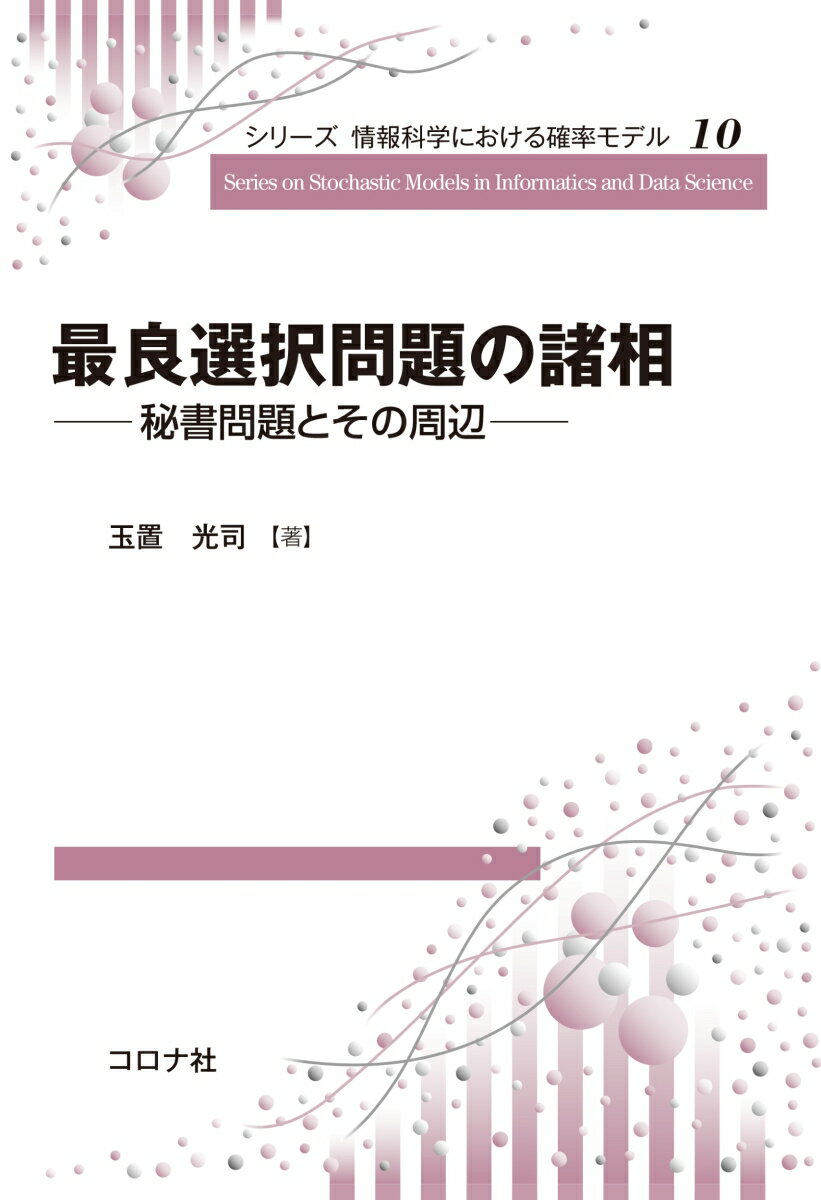 シリーズ 情報科学における確率モデル 10

Series on Stochastic Models in Informatics and Data Science

最良選択問題の諸相

——秘書問題とその周辺——

玉置 光司【著】

コロナ社